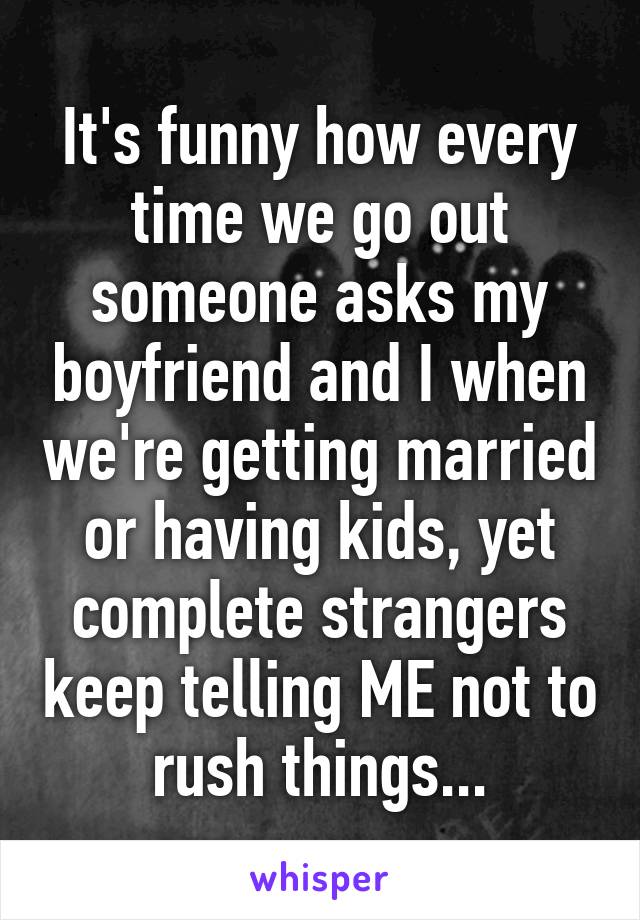 It's funny how every time we go out someone asks my boyfriend and I when we're getting married or having kids, yet complete strangers keep telling ME not to rush things...

whisper